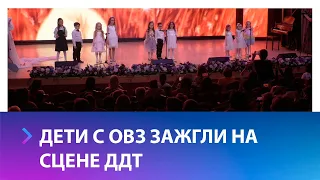 ДЕТИ С ОВЗ ЗАЖГЛИ НА СЦЕНЕ ДДТ